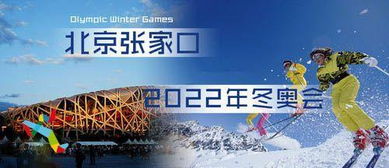 Olympic Winter Games
北京张家口
2022年冬奥会